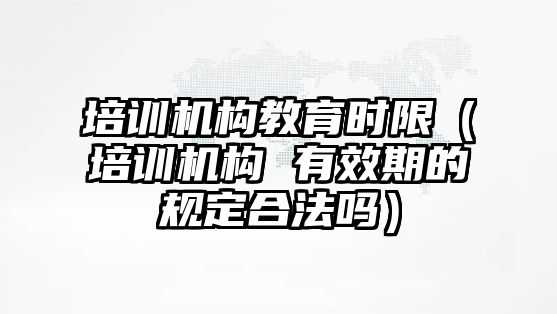 培训机构教育时限（培训机构 有效期的规定合法吗）